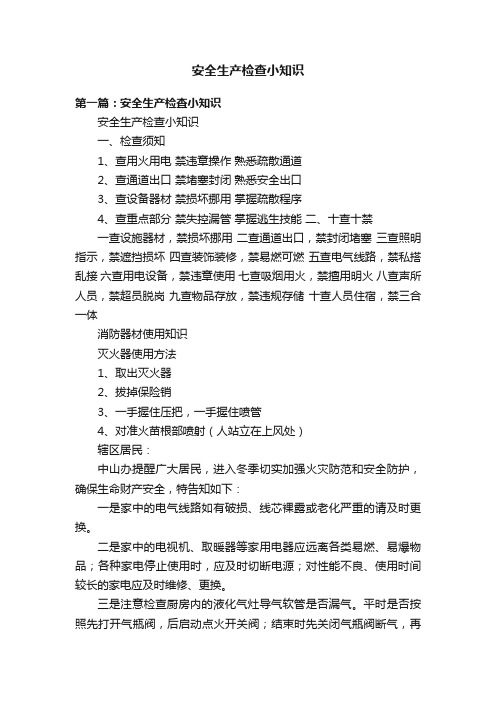 安全生产检查小知识

第一篇：安全生产检查小知识

安全生产检查小知识

一、检查须知

1、查用火用电 禁违章操作 熟悉疏散通道

2、查通道出口 禁堵塞封闭 熟悉安全出口

3、查设备器材 禁损坏挪用 掌握疏散程序

4、查重点部分 禁失控漏管 掌握逃生技能 二、十查十禁

一查设施器材，禁损坏挪用 二查通道出口，禁封闭堵塞 三查照明指示，禁遮挡损坏 四查装饰装修，禁易燃可燃 五查电气线路，禁私搭乱接 六查用电设备，禁违章使用 七查吸烟用火，禁擅用明火 八查声所人员，禁超员脱岗 九查物品存放，禁违规存储 十查人员住宿，禁三合一体

消防器材使用知识

灭火器使用方法

1、取出灭火器

2、拔掉保险销

3、一手握住压把，一手握住喷管

4、对准火苗根部喷射（人站立在上风处）

辖区居民：

中山办提醒广大居民，进入冬季切实加强火灾防范和安全防护，确保生命财产安全，特告知如下：

一是家中的电气线路如有破损、线芯裸露或老化严重的请及时更换。

二是家中的电视机、取暖器等家用电器应远离各类易燃、易爆物品；各种家电停止使用时，应及时切断电源；对性能不良、使用时间较长的家电应及时维修、更换。

三是注意检查厨房内的液化气灶导气软管是否漏气。平时是否按照先打开气瓶阀，后启动点火开关阀；结束时先关闭气瓶阀断气，再